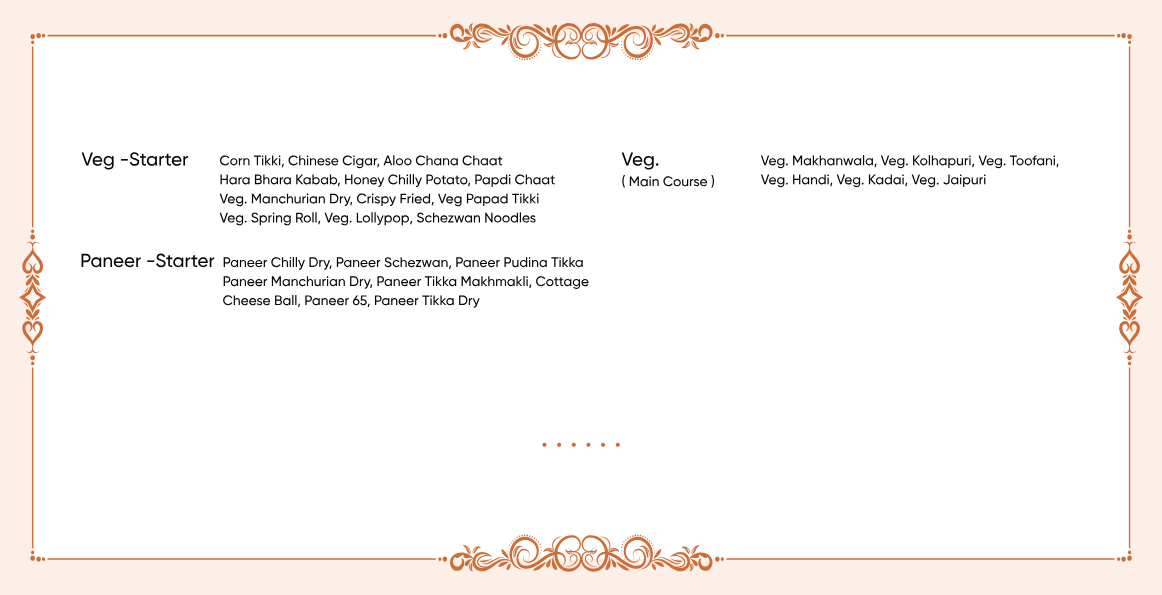 Veg -Starter

Corn Tikki, Chinese Cigar, Aloo Chana Chaat
Hara Bhara Kabab, Honey Chilly Potato, Papdi Chaat
Veg. Manchurian Dry, Crispy Fried, Veg Papad Tikki
Veg. Spring Roll, Veg. Lollypop, Schezwan Noodles

Paneer -Starter

Paneer Chilly Dry, Paneer Schezwan, Paneer Pudina Tikka
Paneer Manchurian Dry, Paneer Tikka Makhmakli, Cottage Cheese Ball, Paneer 65, Paneer Tikka Dry

Veg.
( Main Course )

Veg. Makhanwala, Veg. Kolhapuri, Veg. Toofani, Veg. Handi, Veg. Kadai, Veg. Jaipuri